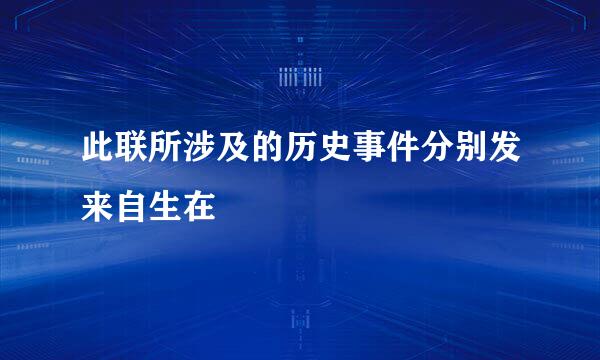 此联所涉及的历史事件分别发来自生在